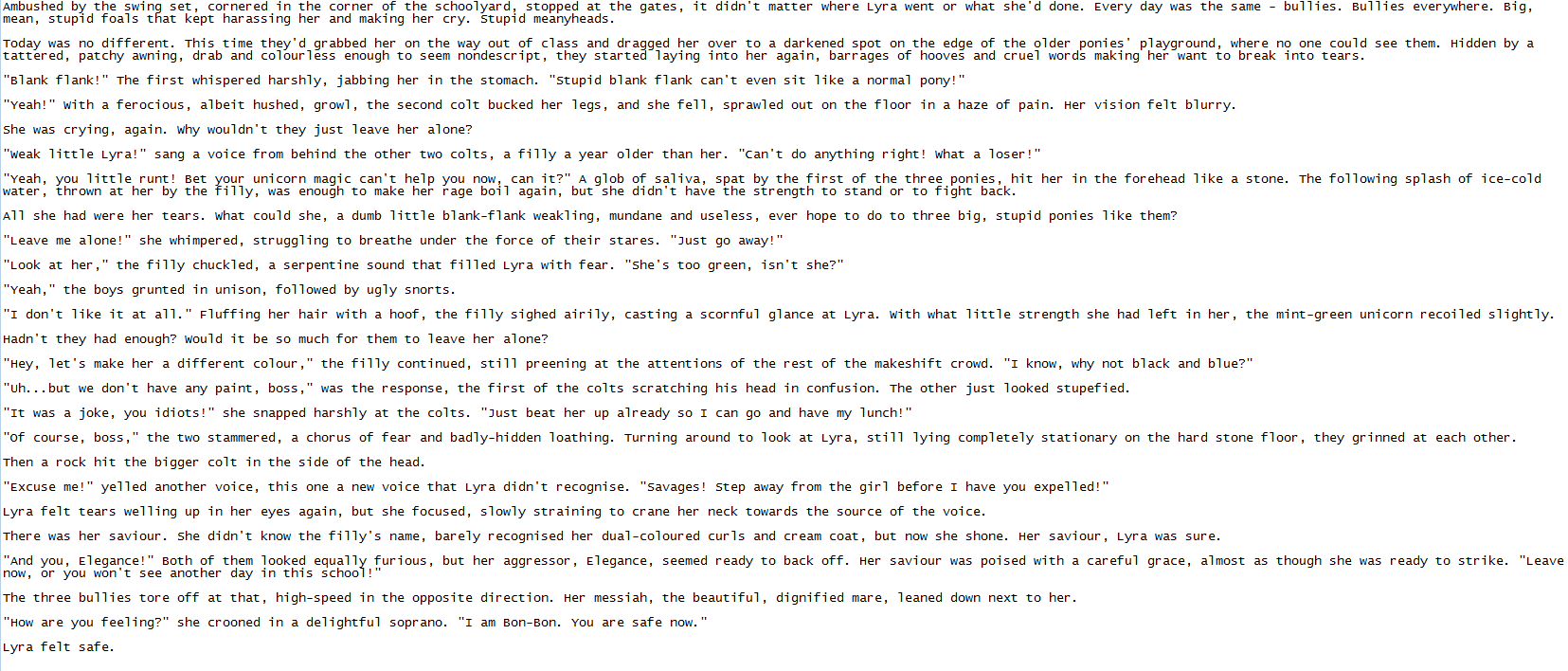 Ambushed by the swing set, cornered in the corner of the schoolyard, stopped at the gates, it didn't matter where Lyra went or what she'd done. Every day was the same - bullies. Bullies everywhere. Big, mean, stupid foals that kept harassing her and making her cry. Stupid meanyheads.

Today was no different. This time they'd grabbed her on the way out of class and dragged her over to a darkened spot on the edge of the older ponies' playground, where no one could see them. Hidden by a tattered, patchy awning, drab and colourless enough to seem nondescript, they started laying into her again, barrages of hooves and cruel words making her want to break into tears.

"Blank flank!" The first whispered harshly, jabbing her in the stomach. "Stupid blank flank can't even sit like a normal pony!"

"Yeah!" With a ferocious, albeit hushed, growl, the second colt bucked her legs, and she fell, sprawled out on the floor in a haze of pain. Her vision felt blurry.

She was crying, again. Why wouldn't they just leave her alone?

"Weak little Lyra!" sang a voice from behind the other two colts, a filly a year older than her. "Can't do anything right! What a loser!"

"Yeah, you little runt! Bet your unicorn magic can't help you now, can it?" A glob of saliva, spat by the first of the three ponies, hit her in the forehead like a stone. The following splash of ice-cold water, thrown at her by the filly, was enough to make her rage boil again, but she didn't have the strength to stand or to fight back.

All she had were her tears. What could she, a dumb little blank-flank weakling, mundane and useless, ever hope to do to three big, stupid ponies like them?

"Leave me alone!" she whimpered, struggling to breathe under the force of their stares. "Just go away!"

"Look at her," the filly chuckled, a serpentine sound that filled Lyra with fear. "She's too green, isn't she?"

"Yeah," the boys grunted in unison, followed by ugly snorts.

"I don't like it at all." Fluffing her hair with a hoof, the filly sighed airily, casting a scornful glance at Lyra. With what little strength she had left in her, the mint-green unicorn recoiled slightly.

Hadn't they had enough? Would it be so much for them to leave her alone?

"Hey, let's make her a different colour," the filly continued, still preening at the attentions of the rest of the makeshift crowd. "I know, why not black and blue?"

"Uh...but we don't have any paint, boss," was the response, the first of the colts scratching his head in confusion. The other just looked stupefied.

"It was a joke, you idiots!" she snapped harshly at the colts. "Just beat her up already so I can go and have my lunch!"

"Of course, boss," the two stammered, a chorus of fear and badly-hidden loathing. Turning around to look at Lyra, still lying completely stationary on the hard stone floor, they grinned at each other.

Then a rock hit the bigger colt in the side of the head.

"Excuse me!" yelled another voice, this one a new voice that Lyra didn't recognise. "Savages! Step away from the girl before I have you expelled!"

Lyra felt tears welling up in her eyes again, but she focused, slowly straining to crane her neck towards the source of the voice.

There was her saviour. She didn't know the filly's name, barely recognised her dual-coloured curls and cream coat, but now she shone. Her saviour, Lyra was sure.

"And you, Elegance!" Both of them looked equally furious, but her aggressor, Elegance, seemed ready to back off. Her saviour was poised with a careful grace, almost as though she was ready to strike. "Leave now, or you won't see another day in this school!"

The three bullies tore off at that, high-speed in the opposite direction. Her messiah, the beautiful, dignified mare, leaned down next to her.

"How are you feeling?" she crooned in a delightful soprano. "I am Bon-Bon. You are safe now."

Lyra felt safe.